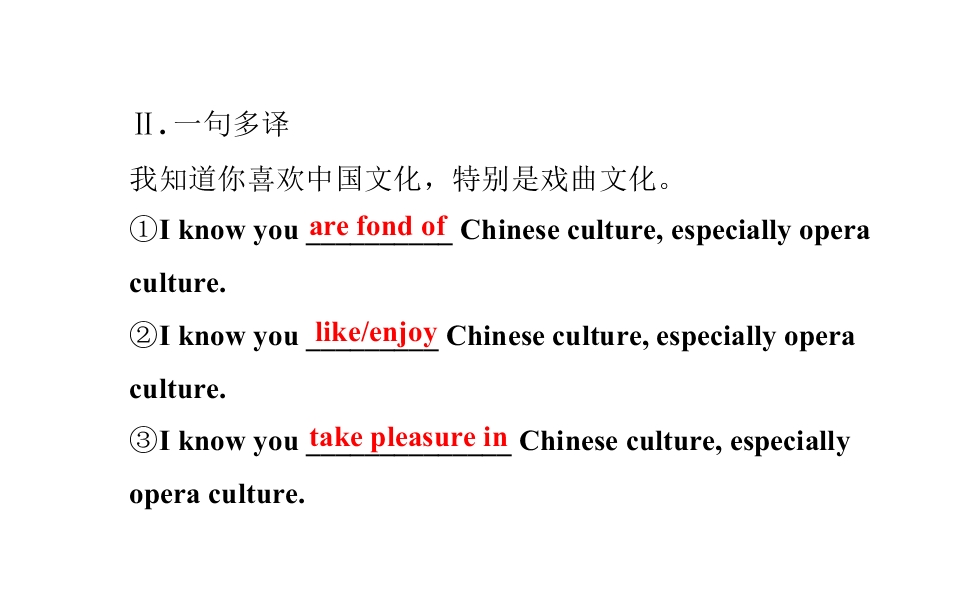 Ⅱ.一句多译

我知道你喜欢中国文化，特别是戏曲文化。

①I know you are fond of Chinese culture, especially opera culture.

②I know you like/enjoy Chinese culture, especially opera culture.

③I know you take pleasure in Chinese culture, especially opera culture.